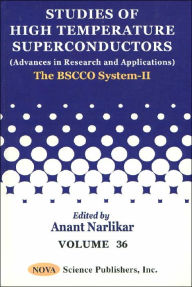 STUDIES OF HIGH TEMPERATURE SUPERCONDUCTORS
(Advances in Research and Applications)
The BSCCO System-II

Edited by
Anant Narlikar
VOLUME 36

NOVA Science Publishers, Inc.